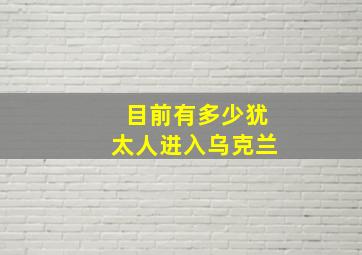 目前有多少犹太人进入乌克兰